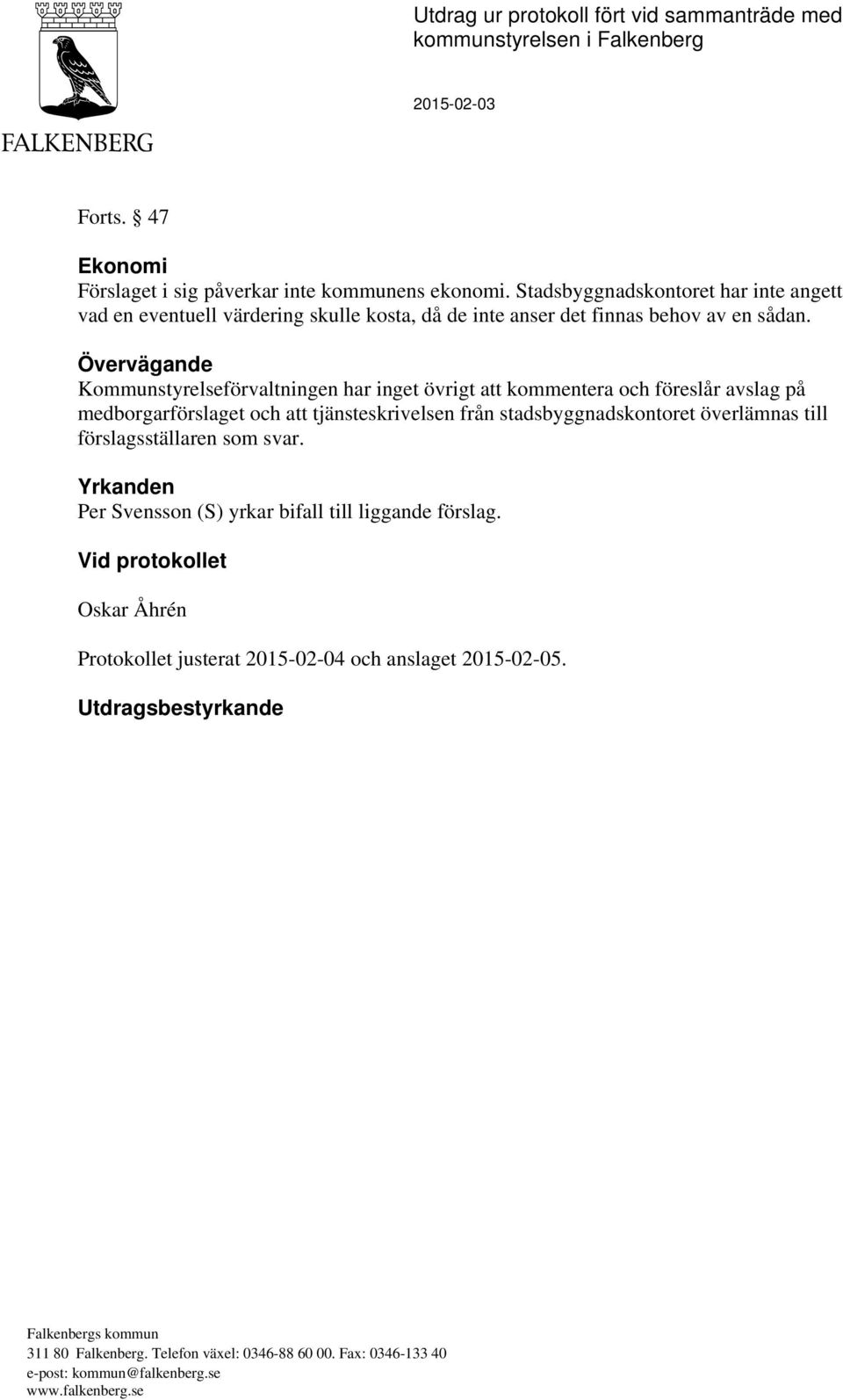 FALKENBERG

Utdrag ur protokoll fört vid sammanträde med kommunstyrelsen i Falkenberg

2015-02-03

Forts. § 47

Ekonomi
Förslaget i sig påverkar inte kommunens ekonomi. Stadsbyggnadskontoret har inte angett vad en eventuell värdering skulle kosta, då de inte anser det finnas behov av en sådan.

Övervägande
Kommunstyrelseförvaltningen har inget övrigt att kommentera och föreslår avslag på medborgarförslaget och att tjänsteskrivelsen från stadsbyggnadskontoret överlämnas till förslagsställaren som svar.

Yrkanden
Per Svensson (S) yrkar bifall till liggande förslag.

Vid protokollet

Oskar Åhrén

Protokollet justerat 2015-02-04 och anslaget 2015-02-05.

Utdragsbestyrkande

Falkenbergs kommun
311 80 Falkenberg. Telefon växel: 0346-88 60 00. Fax: 0346-133 40
e-post: kommun@falkenberg.se
www.falkenberg.se